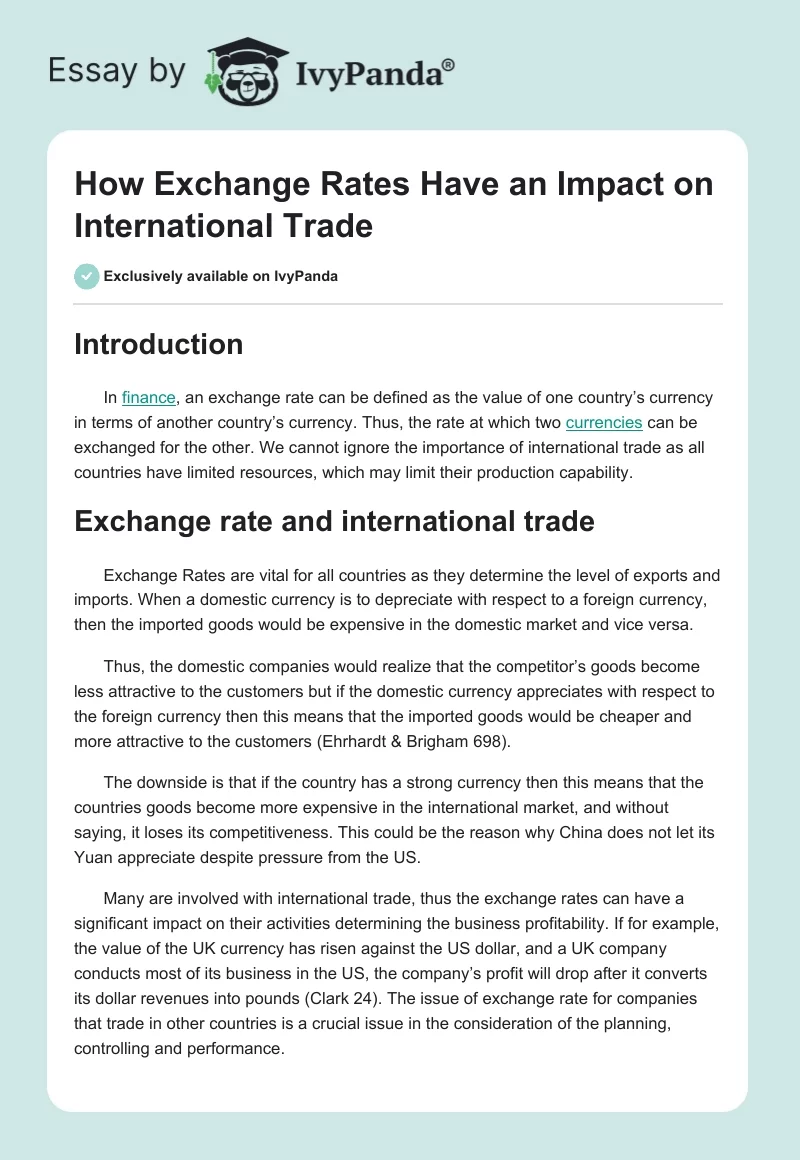 Essay by IvyPanda®

How Exchange Rates Have an Impact on International Trade

Exclusively available on IvyPanda

Introduction

In finance, an exchange rate can be defined as the value of one country's currency in terms of another country's currency. Thus, the rate at which two currencies can be exchanged for the other. We cannot ignore the importance of international trade as all countries have limited resources, which may limit their production capability.

Exchange rate and international trade

Exchange Rates are vital for all countries as they determine the level of exports and imports. When a domestic currency is to depreciate with respect to a foreign currency, then the imported goods would be expensive in the domestic market and vice versa.

Thus, the domestic companies would realize that the competitor's goods become less attractive to the customers but if the domestic currency appreciates with respect to the foreign currency then this means that the imported goods would be cheaper and more attractive to the customers (Ehrhardt & Brigham 698).

The downside is that if the country has a strong currency then this means that the countries goods become more expensive in the international market, and without saying, it loses its competitiveness. This could be the reason why China does not let its Yuan appreciate despite pressure from the US.

Many are involved with international trade, thus the exchange rates can have a significant impact on their activities determining the business profitability. If for example, the value of the UK currency has risen against the US dollar, and a UK company conducts most of its business in the US, the company's profit will drop after it converts its dollar revenues into pounds (Clark 24). The issue of exchange rate for companies that trade in other countries is a crucial issue in the consideration of the planning, controlling and performance.